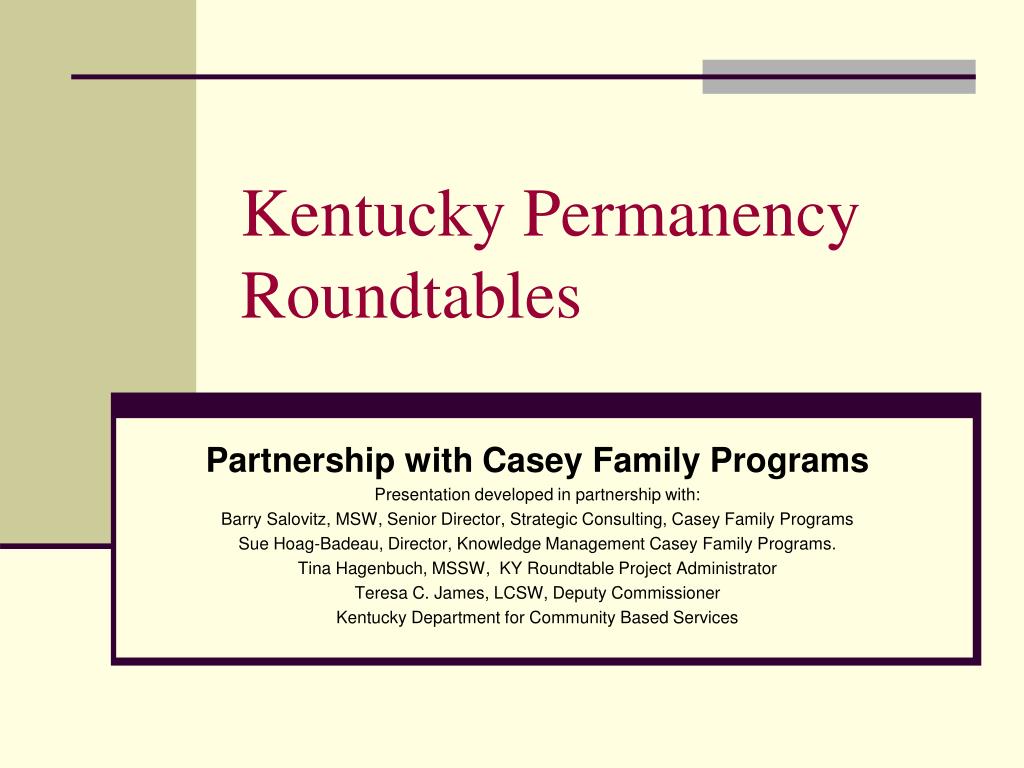 Kentucky Permanency Roundtables

Partnership with Casey Family Programs

Presentation developed in partnership with:
Barry Salovitz, MSW, Senior Director, Strategic Consulting, Casey Family Programs
Sue Hoag-Badeau, Director, Knowledge Management Casey Family Programs.
Tina Hagenbuch, MSSW, KY Roundtable Project Administrator
Teresa C. James, LCSW, Deputy Commissioner
Kentucky Department for Community Based Services